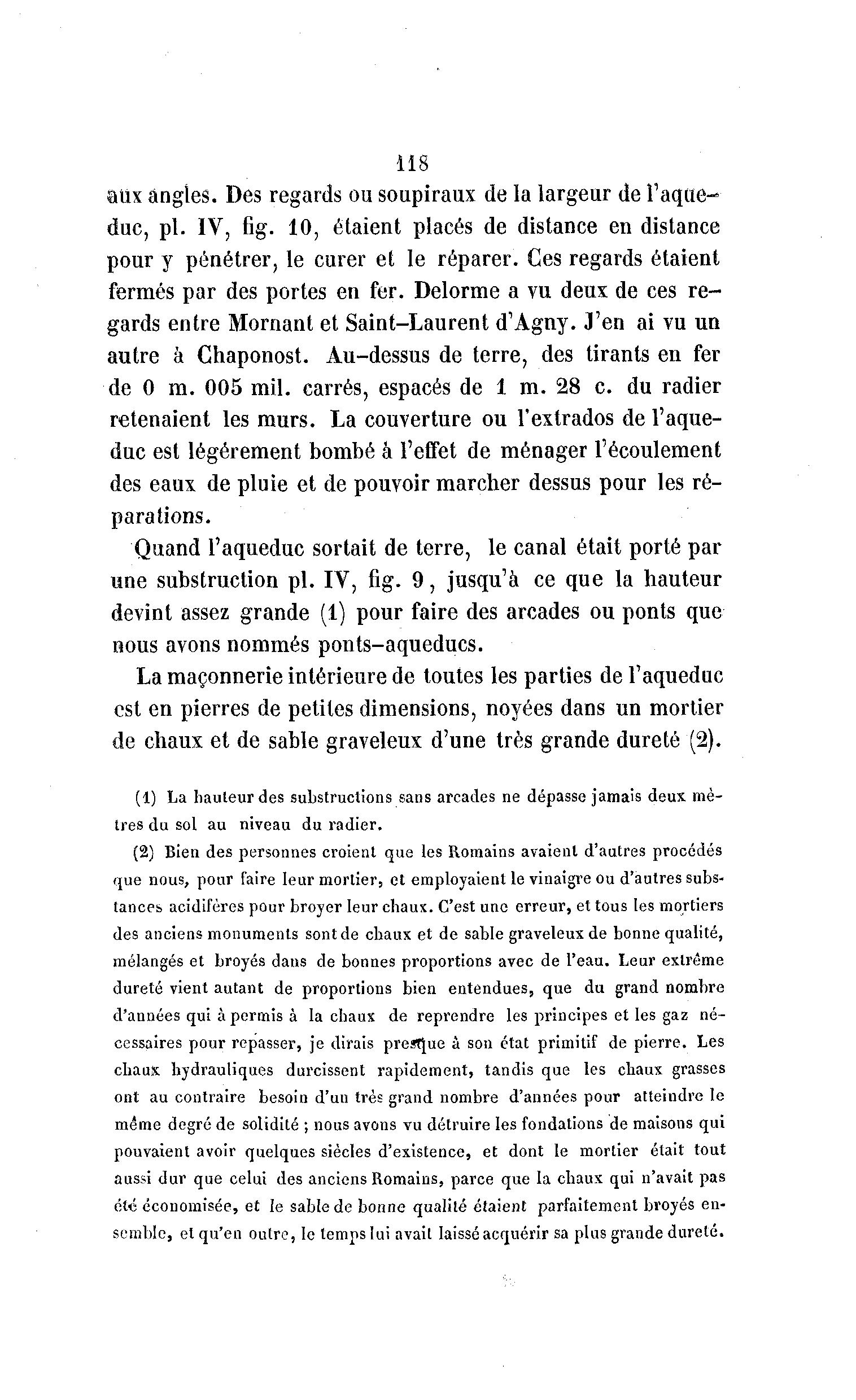 118

aux angles. Des regards ou soupiraux de la largeur de l'aqueduc, pl. IV, fig. 10, étaient placés de distance en distance pour y pénétrer, le curer et le réparer. Ces regards étaient fermés par des portes en fer. Delorme a vu deux de ces regards entre Mornant et Saint-Laurent d'Agny. J'en ai vu un autre à Chaponost. Au-dessus de terre, des tirants en fer de 0 m. 005 mil. carrés, espacés de 1 m. 28 c. du radier retenaient les murs. La couverture ou l'extrados de l'aqueduc est légérement bombé à l'effet de ménager l'écoulement des eaux de pluie et de pouvoir marcher dessus pour les réparations.

Quand l'aqueduc sortait de terre, le canal était porté par une substruction pl. IV, fig. 9, jusqu'à ce que la hauteur devint assez grande (1) pour faire des arcades ou ponts que nous avons nommés ponts-aqueducs.

La maçonnerie intérieure de toutes les parties de l'aqueduc est en pierres de petites dimensions, noyées dans un mortier de chaux et de sable graveleux d'une très grande dureté (2).

(1) La hauteur des substructions sans arcades ne dépasse jamais deux mètres du sol au niveau du radier.

(2) Bien des personnes croient que les Romains avaient d'autres procédés que nous, pour faire leur mortier, et employaient le vinaigre ou d'autres substances acidifères pour broyer leur chaux. C'est une erreur, et tous les mortiers des anciens monuments sont de chaux et de sable graveleux de bonne qualité, mélangés et broyés dans de bonnes proportions avec de l'eau. Leur extrême dureté vient autant de proportions bien entendues, que du grand nombre d'années qui à permis à la chaux de reprendre les principes et les gaz nécessaires pour repasser, je dirais presque à son état primitif de pierre. Les chaux hydrauliques durcissent rapidement, tandis que les chaux grasses ont au contraire besoin d'un très grand nombre d'années pour atteindre le même degré de solidité ; nous avons vu détruire les fondations de maisons qui pouvaient avoir quelques siècles d'existence, et dont le mortier était tout aussi dur que celui des anciens Romains, parce que la chaux qui n'avait pas été économisée, et le sable de bonne qualité étaient parfaitement broyés ensemble, et qu'en outre, le temps lui avait laissé acquérir sa plus grande dureté.